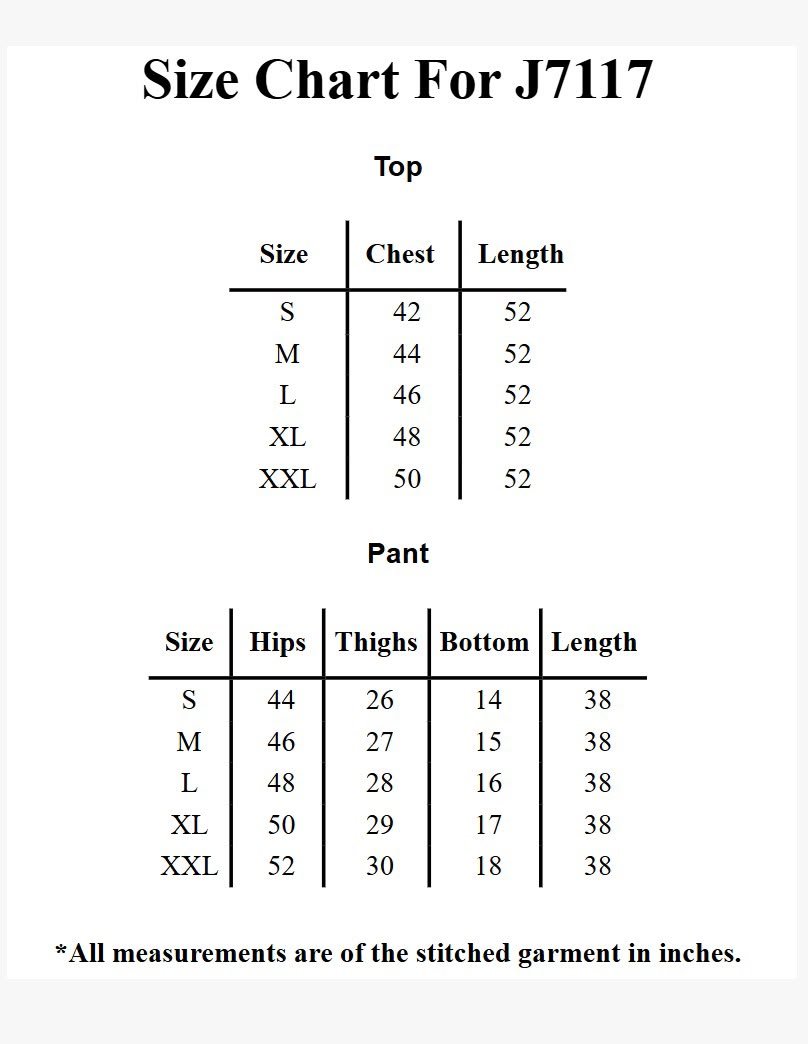 Size Chart For J7117

Top

| Size | Chest | Length |
|---|---|---|
| S | 42 | 52 |
| M | 44 | 52 |
| L | 46 | 52 |
| XL | 48 | 52 |
| XXL | 50 | 52 |

Pant

| Size | Hips | Thighs | Bottom | Length |
|---|---|---|---|---|
| S | 44 | 26 | 14 | 38 |
| M | 46 | 27 | 15 | 38 |
| L | 48 | 28 | 16 | 38 |
| XL | 50 | 29 | 17 | 38 |
| XXL | 52 | 30 | 18 | 38 |

*All measurements are of the stitched garment in inches.